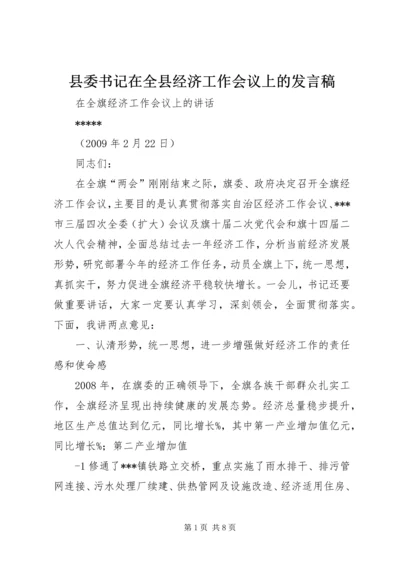 县委书记在全县经济工作会议上的发言稿

在全旗经济工作会议上的讲话

*****

（2009 年 2 月 22 日）

同志们：

在全旗“两会”刚刚结束之际，旗委、政府决定召开全旗经济工作会议，主要目的是认真贯彻落实自治区经济工作会议、***市三届四次全委（扩大）会议及旗十届二次党代会和旗十四届二次人代会精神，全面总结过去一年经济工作，分析当前经济发展形势，研究部署今年的经济工作任务，动员全旗上下，统一思想，真抓实干，努力促进全旗经济平稳较快增长。一会儿，书记还要做重要讲话，大家一定要认真学习，深刻领会，全面贯彻落实。下面，我讲两点意见：

一、认清形势，统一思想，进一步增强做好经济工作的责任感和使命感

2008 年，在旗委的正确领导下，全旗各族干部群众扎实工作，全旗经济呈现出持续健康的发展态势。经济总量稳步提升，地区生产总值达到亿元，同比增长%，其中第一产业增加值亿元，同比增长%；第二产业增加值

-1 修通了***镇铁路立交桥，重点实施了雨水排干、排污管网连接、污水处理厂续建、供热管网及设施改造、经济适用住房、

第 1 页 共 8 页